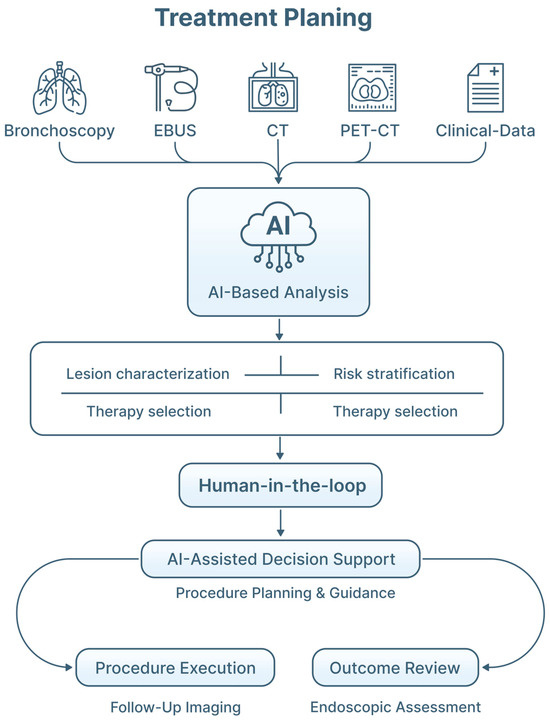 Treatment Planing

Bronchoscopy
EBUS
CT
PET-CT
Clinical-Data

AI
AI-Based Analysis

Lesion characterization
Risk stratification
Therapy selection
Therapy selection

Human-in-the-loop

AI-Assisted Decision Support
Procedure Planning & Guidance

Procedure Execution
Outcome Review

Follow-Up Imaging
Endoscopic Assessment